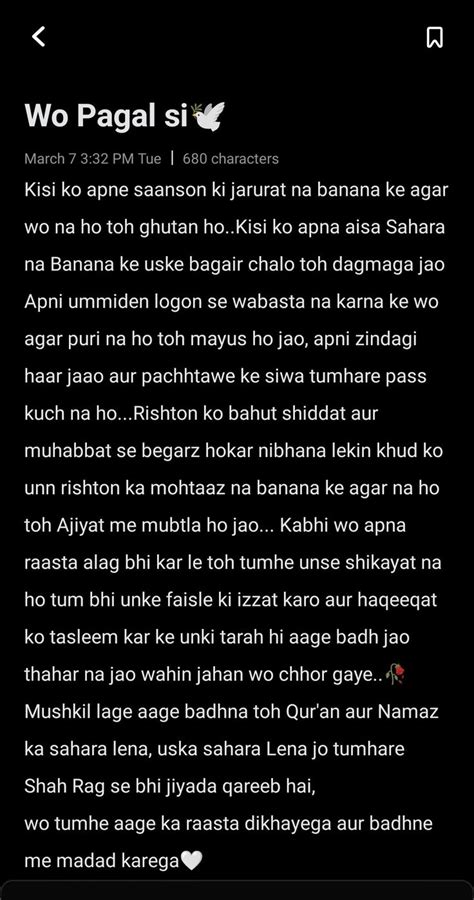 Wo Pagal si🕊️

March 7 3:32 PM Tue | 680 characters

Kisi ko apne saanson ki jarurat na banana ke agar wo na ho toh ghutan ho..Kisi ko apna aisa Sahara na Banana ke uske bagair chalo toh dagmaga jao Apni ummiden logon se wabasta na karna ke wo agar puri na ho toh mayus ho jao, apni zindagi haar jaao aur pachhtawe ke siwa tumhare pass kuch na ho...Rishton ko bahut shiddat aur muhabbat se begarz hokar nibhana lekin khud ko unn rishton ka mohtaaz na banana ke agar na ho toh Ajiyat me mubtla ho jao... Kabhi wo apna raasta alag bhi kar le toh tumhe unse shikayat na ho tum bhi unke faisle ki izzat karo aur haqeeqat ko tasleem kar ke unki tarah hi aage badh jao thahar na jao wahin jahan wo chhor gaye..🥀
Mushkil lage aage badhna toh Qur'an aur Namaz ka sahara lena, uska sahara Lena jo tumhare Shah Rag se bhi jiyada qareeb hai,
wo tumhe aage ka raasta dikhayega aur badhne me madad karega🤍